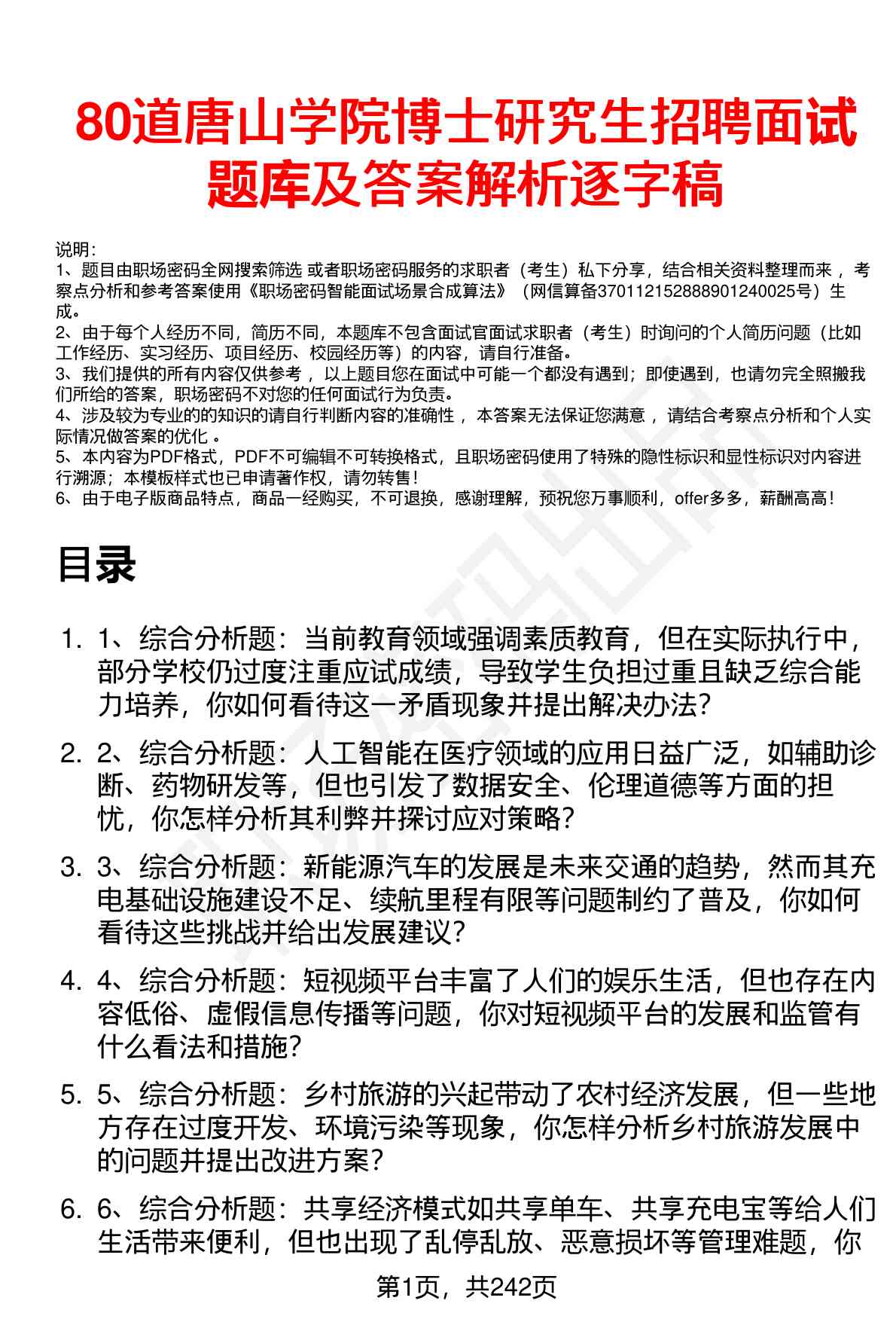 80道唐山学院博士研究生招聘面试题库及答案解析逐字稿

说明：
1、题目由职场密码全网搜索筛选 或者职场密码服务的求职者（考生）私下分享，结合相关资料整理而来 ，考察点分析和参考答案使用《职场密码智能面试场景合成算法》（网信算备370112152888901240025号）生成。
2、由于每个人经历不同，简历不同，本题库不包含面试官面试求职者（考生）时询问的个人简历问题（比如工作经历、实习经历、项目经历、校园经历等）的内容，请自行准备。
3、我们提供的所有内容仅供参考 ，以上题目您在面试中可能一个都没有遇到；即使遇到，也请勿完全照搬我们所给的答案，职场密码不对您的任何面试行为负责。
4、涉及较为专业的的知识的请自行判断内容的准确性 ，本答案无法保证您满意 ，请结合考察点分析和个人实际情况做答案的优化 。
5、本内容为PDF格式，PDF不可编辑不可转换格式，且职场密码使用了特殊的隐性标识和显性标识对内容进行溯源；本模板样式也已申请著作权，请勿转售！
6、由于电子版商品特点，商品一经购买，不可退换，感谢理解，预祝您万事顺利，offer多多，薪酬高高！

目录

1. 1、综合分析题：当前教育领域强调素质教育，但在实际执行中，部分学校仍过度注重应试成绩，导致学生负担过重且缺乏综合能力培养，你如何看待这一矛盾现象并提出解决办法？

2. 2、综合分析题：人工智能在医疗领域的应用日益广泛，如辅助诊断、药物研发等，但也引发了数据安全、伦理道德等方面的担忧，你怎样分析其利弊并探讨应对策略？

3. 3、综合分析题：新能源汽车的发展是未来交通的趋势，然而其充电基础设施建设不足、续航里程有限等问题制约了普及，你如何看待这些挑战并给出发展建议？

4. 4、综合分析题：短视频平台丰富了人们的娱乐生活，但也存在内容低俗、虚假信息传播等问题，你对短视频平台的发展和监管有什么看法和措施？

5. 5、综合分析题：乡村旅游的兴起带动了农村经济发展，但一些地方存在过度开发、环境污染等现象，你怎样分析乡村旅游发展中的问题并提出改进方案？

6. 6、综合分析题：共享经济模式如共享单车、共享充电宝等给人们生活带来便利，但也出现了乱停乱放、恶意损坏等管理难题，你

第1页，共242页